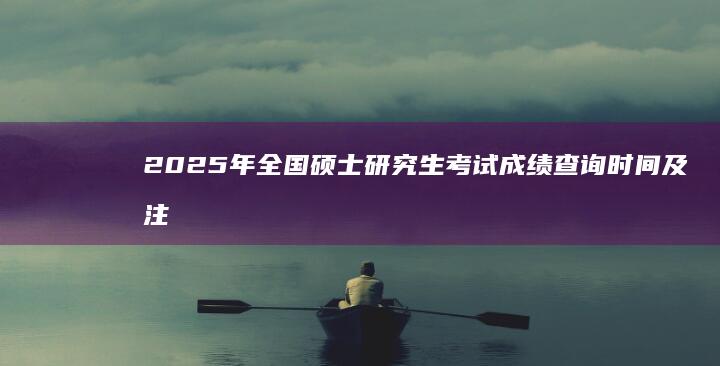 2025年全国硕士研究生考试成绩查询时间及注